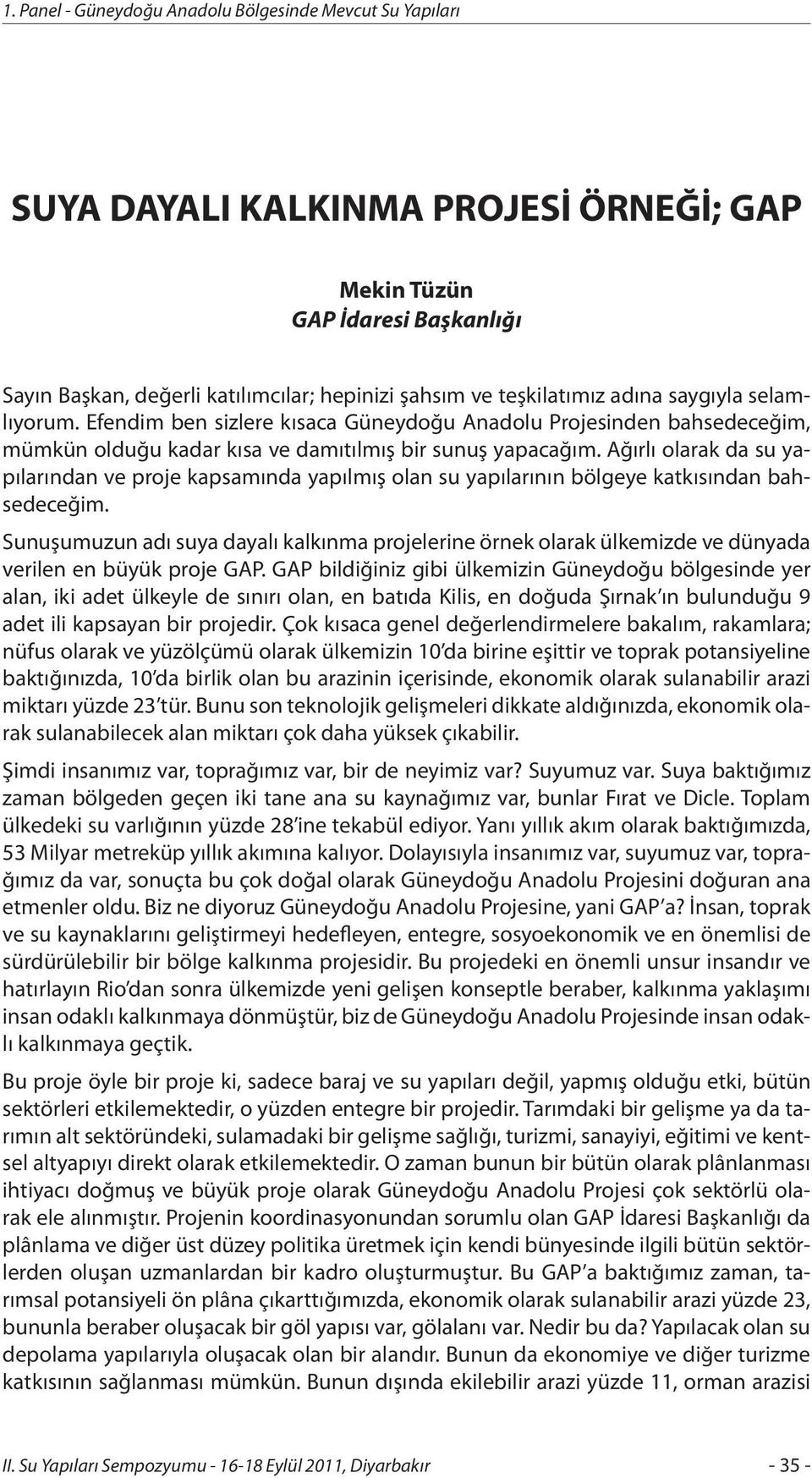 1. Panel - Güneydoğu Anadolu Bölgesinde Mevcut Su Yapıları

SUYA DAYALI KALKINMA PROJESİ ÖRNEĞİ; GAP

Mekin Tüzün
GAP İdaresi Başkanlığı

Sayın Başkan, değerli katılımcılar; hepinizi şahsım ve teşkilatımız adına saygıyla selamlıyorum. Efendim ben sizlere kısaca Güneydoğu Anadolu Projesinden bahsedeceğim, mümkün olduğu kadar kısa ve damıtılmış bir sunuş yapacağım. Ağırlı olarak da su yapılarından ve proje kapsamında yapılmış olan su yapılarının bölgeye katkısından bahsedeceğim.

Sunuşumuzun adı suya dayalı kalkınma projelerine örnek olarak ülkemizde ve dünyada verilen en büyük proje GAP. GAP bildiğiniz gibi ülkemizin Güneydoğu bölgesinde yer alan, iki adet ülkeyle de sınırı olan, en batıda Kilis, en doğuda Şırnak'ın bulunduğu 9 adet ili kapsayan bir projedir. Çok kısaca genel değerlendirmelere bakalım, rakamlara; nüfus olarak ve yüzölçümü olarak ülkemizin 10'da birine eşittir ve toprak potansiyeline baktığınızda, 10'da birlik olan bu arazinin içerisinde, ekonomik olarak sulanabilir arazi miktarı yüzde 23'tür. Bunu son teknolojik gelişmeleri dikkate aldığınızda, ekonomik olarak sulanabilecek alan miktarı çok daha yüksek çıkabilir.

Şimdi insanımız var, toprağımız var, bir de neyimiz var? Suyumuz var. Suya baktığımız zaman bölgeden geçen iki tane ana su kaynağımız var, bunlar Fırat ve Dicle. Toplam ülkedeki su varlığının yüzde 28'ine tekabül ediyor. Yanı yıllık akım olarak baktığımızda, 53 Milyar metreküp yıllık akımına kalıyor. Dolayısıyla insanımız var, suyumuz var, toprağımız da var, sonuçta bu çok doğal olarak Güneydoğu Anadolu Projesini doğuran ana etmenler oldu. Biz ne diyoruz Güneydoğu Anadolu Projesine, yani GAP'a? İnsan, toprak ve su kaynaklarını geliştirmeyi hedefleyen, entegre, sosyoekonomik ve en önemlisi de sürdürülebilir bir bölge kalkınma projesidir. Bu projedeki en önemli unsur insandır ve hatırlayın Rio'dan sonra ülkemizde yeni gelişen konseptle beraber, kalkınma yaklaşımı insan odaklı kalkınmaya dönmüştür, biz de Güneydoğu Anadolu Projesinde insan odaklı kalkınmaya geçtik.

Bu proje öyle bir proje ki, sadece baraj ve su yapıları değil, yapmış olduğu etki, bütün sektörleri etkilemektedir, o yüzden entegre bir projedir. Tarımdaki bir gelişme ya da tarımın alt sektöründeki, sulamadaki bir gelişme sağlığı, turizmi, sanayiyi, eğitimi ve kentsel altyapıyı direkt olarak etkilemektedir. O zaman bunun bir bütün olarak plânlanması ihtiyacı doğmuş ve büyük proje olarak Güneydoğu Anadolu Projesi çok sektörlü olarak ele alınmıştır. Projenin koordinasyonundan sorumlu olan GAP İdaresi Başkanlığı da plânlama ve diğer üst düzey politika üretmek için kendi bünyesinde ilgili bütün sektörlerden oluşan uzmanlardan bir kadro oluşturmuştur. Bu GAP'a baktığımız zaman, tarımsal potansiyeli ön plâna çıkarttığımızda, ekonomik olarak sulanabilir arazi yüzde 23, bununla beraber oluşacak bir göl yapısı var, gölalanı var. Nedir bu da? Yapılacak olan su depolama yapılarıyla oluşacak olan bir alandır. Bunun da ekonomiye ve diğer turizme katkısının sağlanması mümkün. Bunun dışında ekilebilir arazi yüzde 11, orman arazisi

II. Su Yapıları Sempozyumu - 16-18 Eylül 2011, Diyarbakır
- 35 -